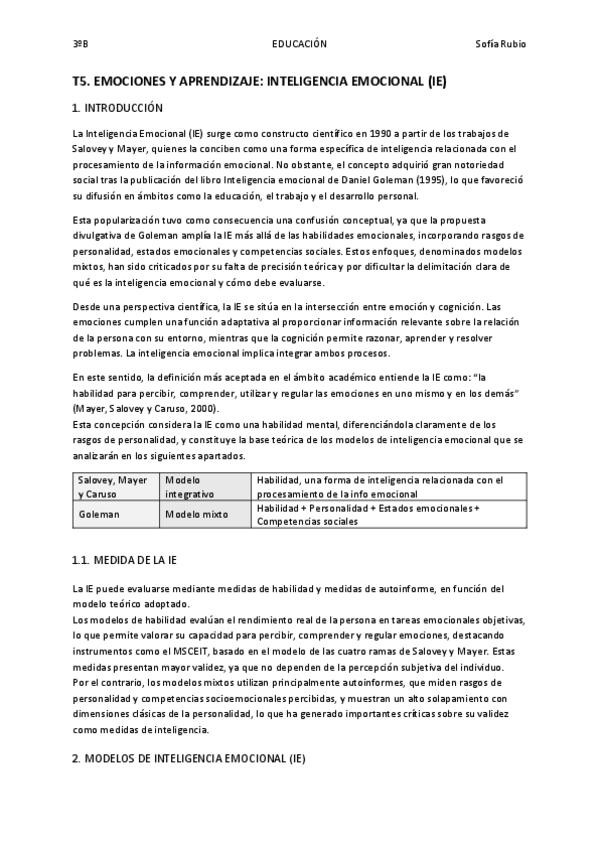 3ºB EDUCACIÓN Sofía Rubio

T5. EMOCIONES Y APRENDIZAJE: INTELIGENCIA EMOCIONAL (IE)

1. INTRODUCCIÓN

La Inteligencia Emocional (IE) surge como constructo científico en 1990 a partir de los trabajos de Salovey y Mayer, quienes la conciben como una forma específica de inteligencia relacionada con el procesamiento de la información emocional. No obstante, el concepto adquirió gran notoriedad social tras la publicación del libro Inteligencia emocional de Daniel Goleman (1995), lo que favoreció su difusión en ámbitos como la educación, el trabajo y el desarrollo personal.

Esta popularización tuvo como consecuencia una confusión conceptual, ya que la propuesta divulgativa de Goleman amplía la IE más allá de las habilidades emocionales, incorporando rasgos de personalidad, estados emocionales y competencias sociales. Estos enfoques, denominados modelos mixtos, han sido criticados por su falta de precisión teórica y por dificultar la delimitación clara de qué es la inteligencia emocional y cómo debe evaluarse.

Desde una perspectiva científica, la IE se sitúa en la intersección entre emoción y cognición. Las emociones cumplen una función adaptativa al proporcionar información relevante sobre la relación de la persona con su entorno, mientras que la cognición permite razonar, aprender y resolver problemas. La inteligencia emocional implica integrar ambos procesos.

En este sentido, la definición más aceptada en el ámbito académico entiende la IE como: "la habilidad para percibir, comprender, utilizar y regular las emociones en uno mismo y en los demás" (Mayer, Salovey y Caruso, 2000).
Esta concepción considera la IE como una habilidad mental, diferenciándola claramente de los rasgos de personalidad, y constituye la base teórica de los modelos de inteligencia emocional que se analizarán en los siguientes apartados.

| Salovey, Mayer y Caruso | Modelo integrativo | Habilidad, una forma de inteligencia relacionada con el procesamiento de la info emocional |
|---|---|---|
| Goleman | Modelo mixto | Habilidad + Personalidad + Estados emocionales + Competencias sociales |

1.1. MEDIDA DE LA IE

La IE puede evaluarse mediante medidas de habilidad y medidas de autoinforme, en función del modelo teórico adoptado.
Los modelos de habilidad evalúan el rendimiento real de la persona en tareas emocionales objetivas, lo que permite valorar su capacidad para percibir, comprender y regular emociones, destacando instrumentos como el MSCEIT, basado en el modelo de las cuatro ramas de Salovey y Mayer. Estas medidas presentan mayor validez, ya que no dependen de la percepción subjetiva del individuo.
Por el contrario, los modelos mixtos utilizan principalmente autoinformes, que miden rasgos de personalidad y competencias socioemocionales percibidas, y muestran un alto solapamiento con dimensiones clásicas de la personalidad, lo que ha generado importantes críticas sobre su validez como medidas de inteligencia.

2. MODELOS DE INTELIGENCIA EMOCIONAL (IE)